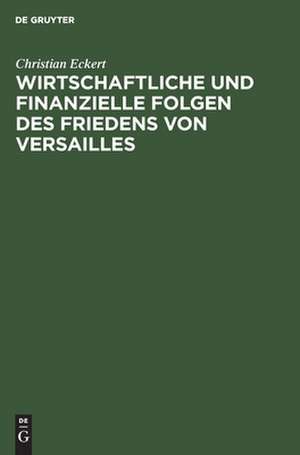 DE GRUYTER

Christian Eckert

WIRTSCHAFTLICHE UND FINANZIELLE FOLGEN DES FRIEDENS VON VERSAILLES

DE G